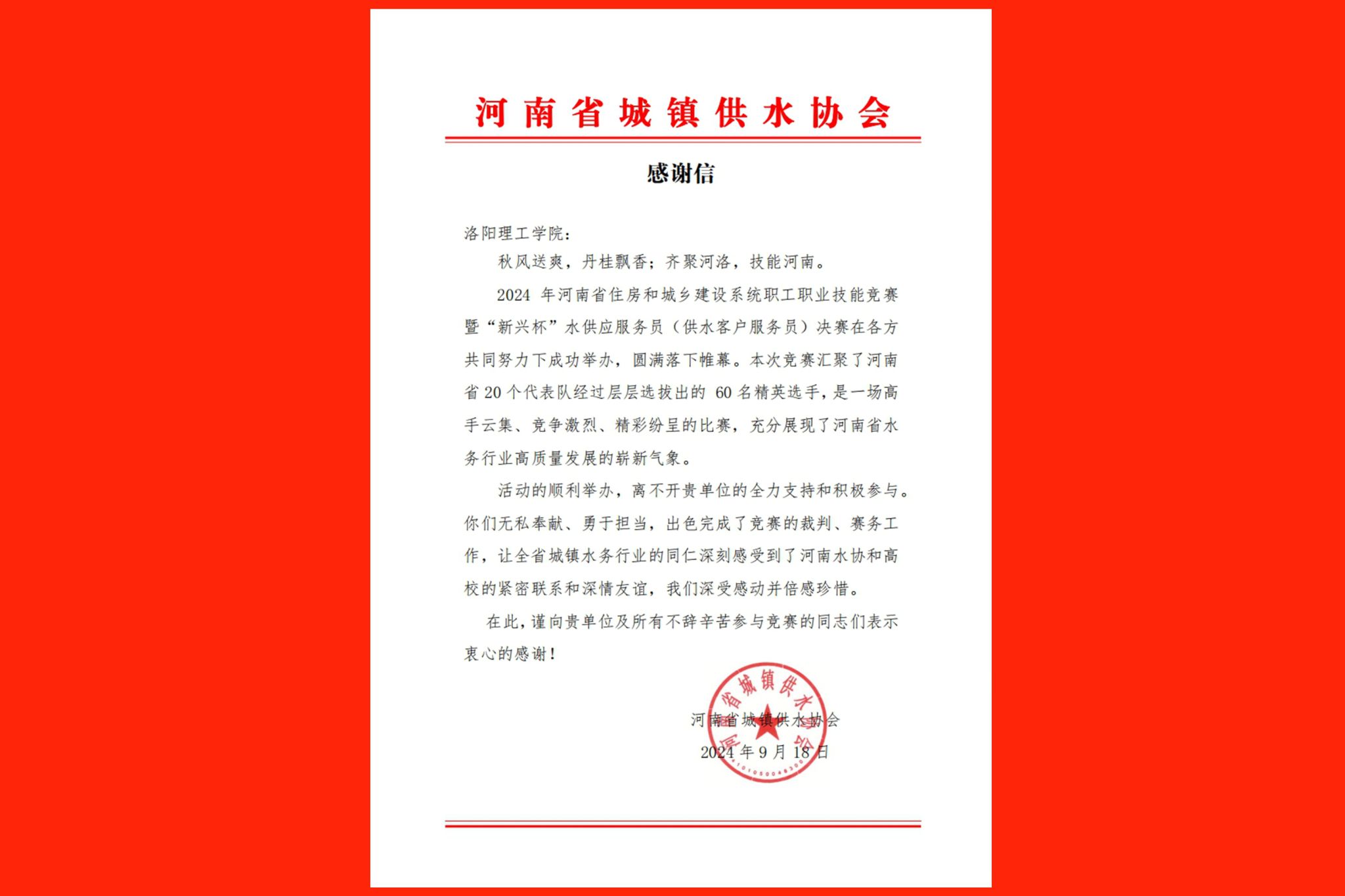 河南省城镇供水协会

感谢信

洛阳理工学院：

秋风送爽，丹桂飘香；齐聚河洛，技能河南。

2024 年河南省住房和城乡建设系统职工职业技能竞赛暨“新兴杯”水供应服务员（供水客户服务员）决赛在各方共同努力下成功举办，圆满落下帷幕。本次竞赛汇聚了河南省 20 个代表队经过层层选拔出的 60 名精英选手，是一场高手云集、竞争激烈、精彩纷呈的比赛，充分展现了河南省水务行业高质量发展的崭新气象。

活动的顺利举办，离不开贵单位的全力支持和积极参与。你们无私奉献、勇于担当，出色完成了竞赛的裁判、赛务工作，让全省城镇水务行业的同仁深刻感受到了河南水协和高校的紧密联系和深情友谊，我们深受感动并倍感珍惜。

在此，谨向贵单位及所有不辞辛苦参与竞赛的同志们表示衷心的感谢！

河南省城镇供水协会

2024 年 9 月 18 日

河南省城镇供水协会